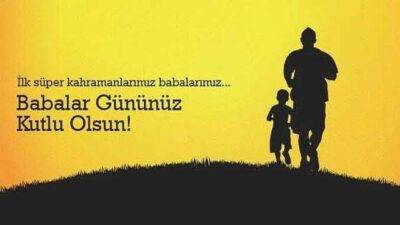 İlk süper kahramanlarımız babalarımız...

Babalar Gününüz Kutlu Olsun!